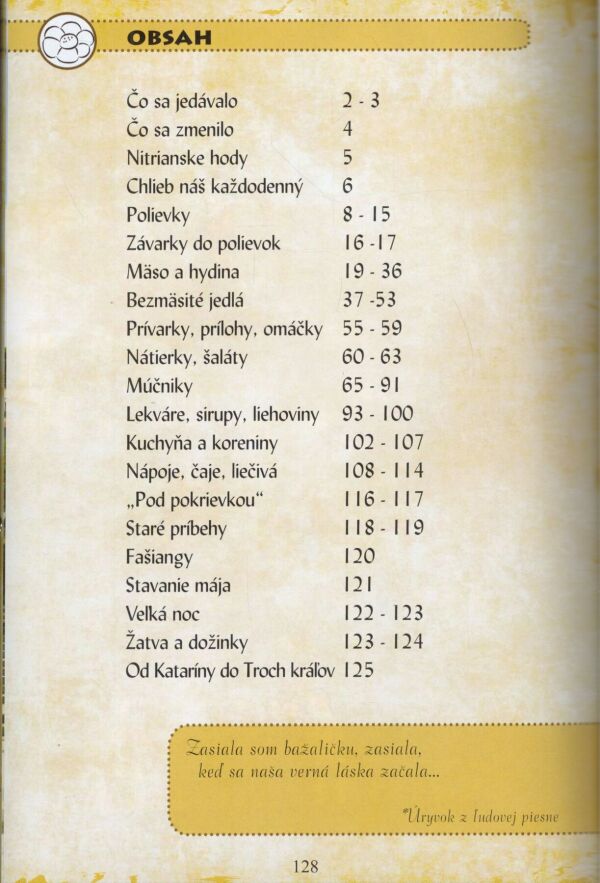 OBSAH

| | |
|---|---|
| Čo sa jedávalo | 2 - 3 |
| Čo sa zmenilo | 4 |
| Nitrianske hody | 5 |
| Chlieb náš každodenný | 6 |
| Polievky | 8 - 15 |
| Závarky do polievok | 16 -17 |
| Mäso a hydina | 19 - 36 |
| Bezmäsité jedlá | 37 -53 |
| Prívarky, prílohy, omáčky | 55 - 59 |
| Nátierky, šaláty | 60 - 63 |
| Múčniky | 65 - 91 |
| Lekváre, sirupy, liehoviny | 93 - 100 |
| Kuchyňa a koreniny | 102 - 107 |
| Nápoje, čaje, liečivá | 108 - 114 |
| „Pod pokrievkou“ | 116 - 117 |
| Staré príbehy | 118 - 119 |
| Fašiangy | 120 |
| Stavanie mája | 121 |
| Veľká noc | 122 - 123 |
| Žatva a dožinky | 123 - 124 |
| Od Kataríny do Troch kráľov | 125 |

Zasiala som bažaličku, zasiala, keď sa naša verná láska začala...

*Úryvok z ľudovej piesne

128